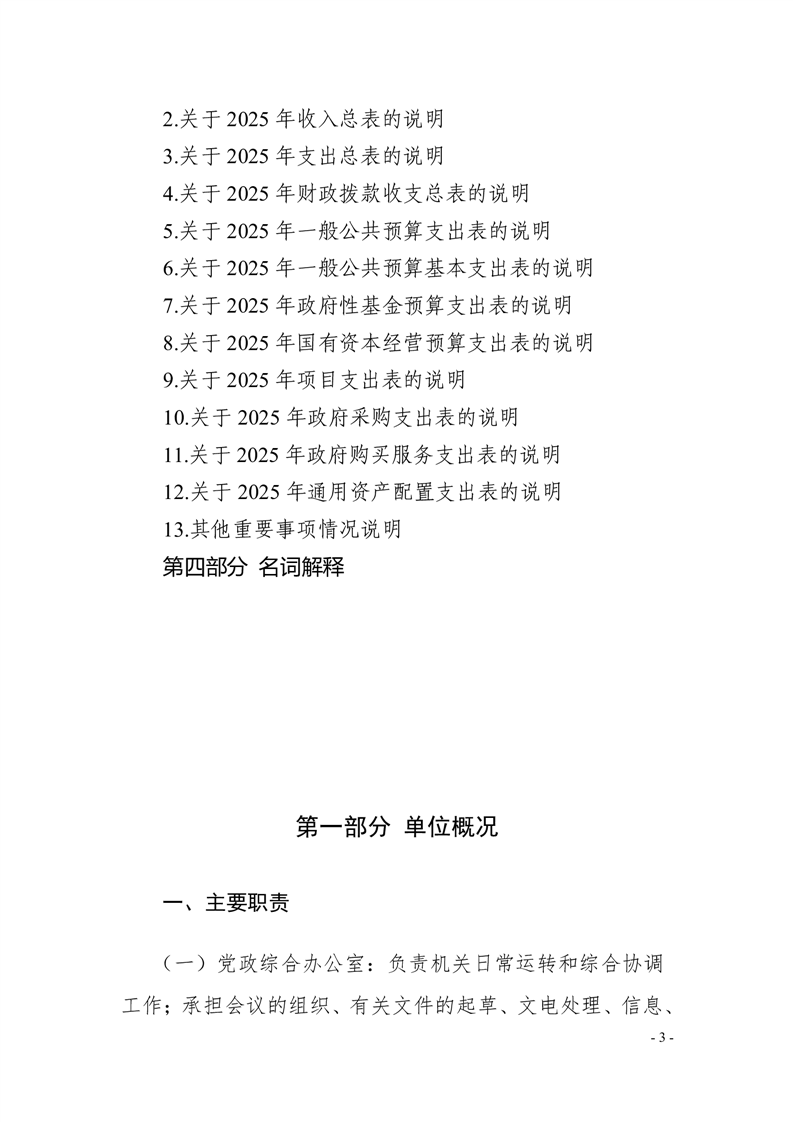 2.关于2025年收入总表的说明
3.关于2025年支出总表的说明
4.关于2025年财政拨款收支总表的说明
5.关于2025年一般公共预算支出表的说明
6.关于2025年一般公共预算基本支出表的说明
7.关于2025年政府性基金预算支出表的说明
8.关于2025年国有资本经营预算支出表的说明
9.关于2025年项目支出表的说明
10.关于2025年政府采购支出表的说明
11.关于2025年政府购买服务支出表的说明
12.关于2025年通用资产配置支出表的说明
13.其他重要事项情况说明
第四部分 名词解释

第一部分 单位概况

一、主要职责

（一）党政综合办公室：负责机关日常运转和综合协调工作；承担会议的组织、有关文件的起草、文电处理、信息、

- 3 -